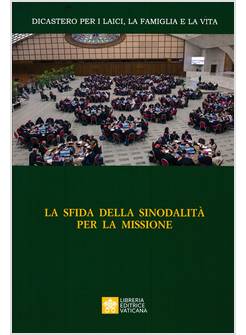 DICASTERO PER I LAICI, LA FAMIGLIA E LA VITA

LA SFIDA DELLA SINODALITÀ
PER LA MISSIONE

LIBRERIA
EDITRICE
VATICANA